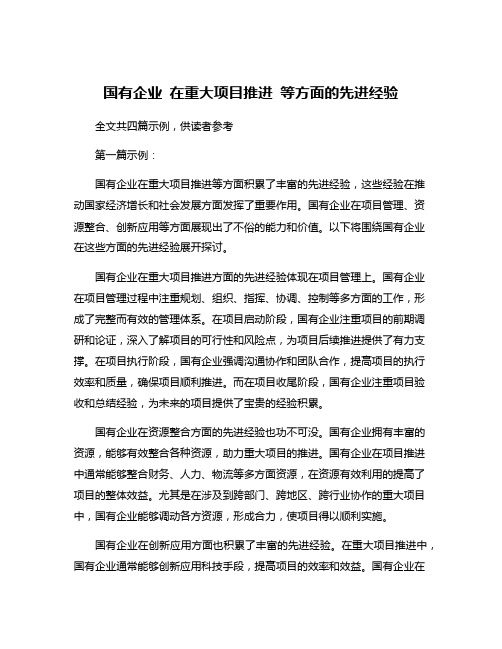 国有企业 在重大项目推进 等方面的先进经验

全文共四篇示例，供读者参考

第一篇示例：

国有企业在重大项目推进等方面积累了丰富的先进经验，这些经验在推动国家经济增长和社会发展方面发挥了重要作用。国有企业在项目管理、资源整合、创新应用等方面展现出了不俗的能力和价值。以下将围绕国有企业在这些方面的先进经验展开探讨。

国有企业在重大项目推进方面的先进经验体现在项目管理上。国有企业在项目管理过程中注重规划、组织、指挥、协调、控制等多方面的工作，形成了完整而有效的管理体系。在项目启动阶段，国有企业注重项目的前期调研和论证，深入了解项目的可行性和风险点，为项目后续推进提供了有力支撑。在项目执行阶段，国有企业强调沟通协作和团队合作，提高项目的执行效率和质量，确保项目顺利推进。而在项目收尾阶段，国有企业注重项目验收和总结经验，为未来的项目提供了宝贵的经验积累。

国有企业在资源整合方面的先进经验也功不可没。国有企业拥有丰富的资源，能够有效整合各种资源，助力重大项目的推进。国有企业在项目推进中通常能够整合财务、人力、物流等多方面资源，在资源有效利用的提高了项目的整体效益。尤其是在涉及到跨部门、跨地区、跨行业协作的重大项目中，国有企业能够调动各方资源，形成合力，使项目得以顺利实施。

国有企业在创新应用方面也积累了丰富的先进经验。在重大项目推进中，国有企业通常能够创新应用科技手段，提高项目的效率和效益。国有企业在